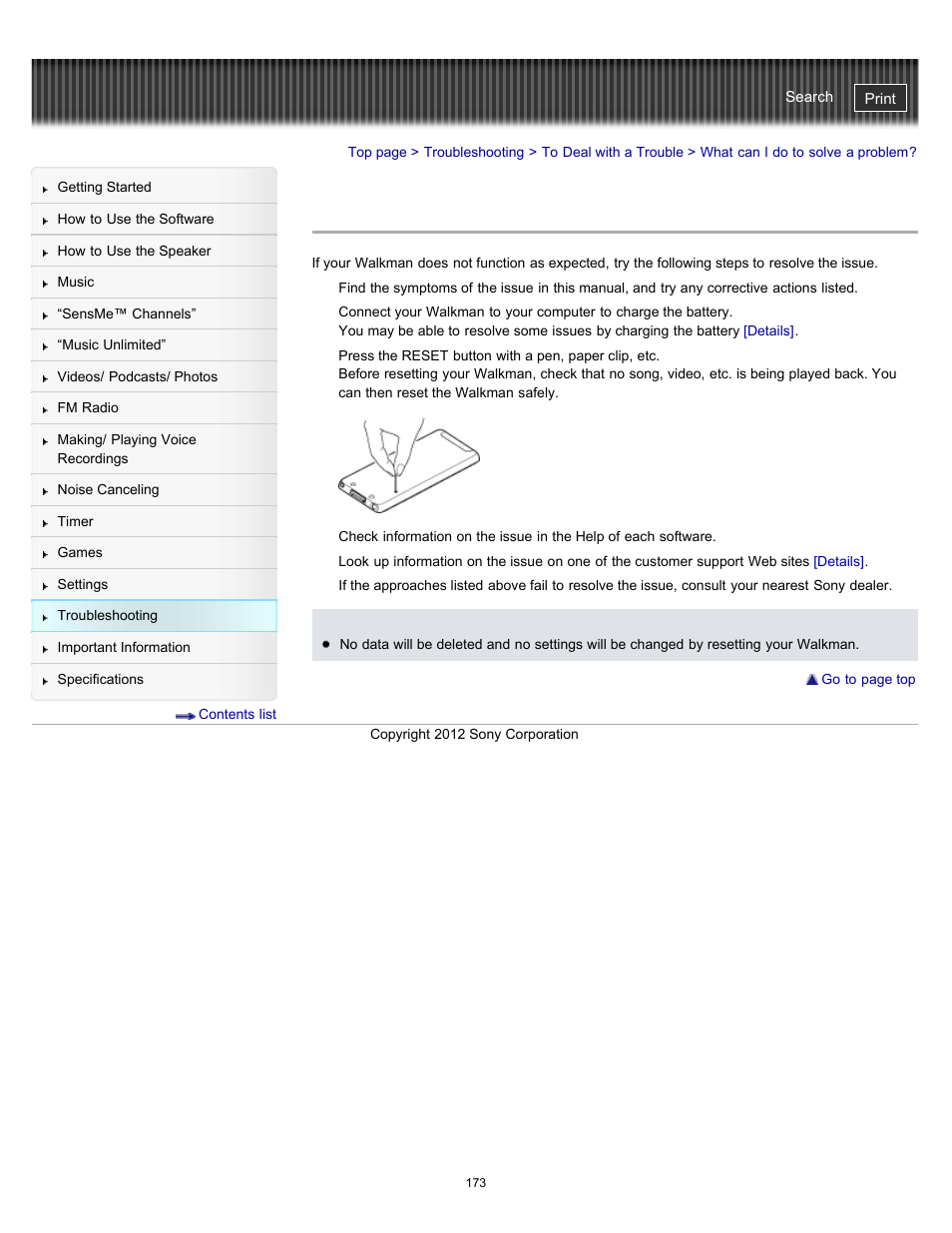 Search Print

Top page > Troubleshooting > To Deal with a Trouble > What can I do to solve a problem?

Getting Started
How to Use the Software
How to Use the Speaker
Music
“SensMe™ Channels”
“Music Unlimited”
Videos/ Podcasts/ Photos
FM Radio
Making/ Playing Voice Recordings
Noise Canceling
Timer
Games
Settings
Troubleshooting
Important Information
Specifications

Contents list

If your Walkman does not function as expected, try the following steps to resolve the issue.

Find the symptoms of the issue in this manual, and try any corrective actions listed.

Connect your Walkman to your computer to charge the battery.
You may be able to resolve some issues by charging the battery [Details].

Press the RESET button with a pen, paper clip, etc.
Before resetting your Walkman, check that no song, video, etc. is being played back. You can then reset the Walkman safely.

Check information on the issue in the Help of each software.

Look up information on the issue on one of the customer support Web sites [Details].

If the approaches listed above fail to resolve the issue, consult your nearest Sony dealer.

No data will be deleted and no settings will be changed by resetting your Walkman.

Go to page top

Copyright 2012 Sony Corporation

173